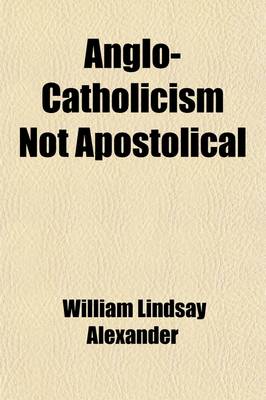 Anglo-Catholicism Not Apostolical

William Lindsay Alexander